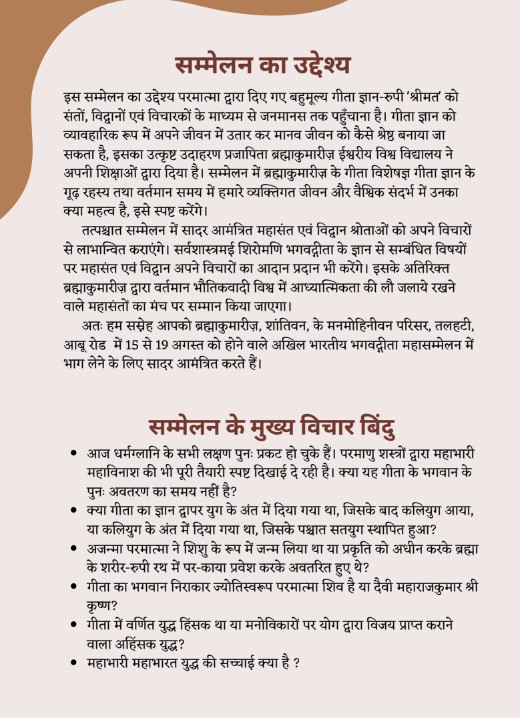 सम्मेलन का उद्देश्य

इस सम्मेलन का उद्देश्य परमात्मा द्वारा दिए गए बहुमूल्य गीता ज्ञान-रुपी 'श्रीमत' को संतों, विद्वानों एवं विचारकों के माध्यम से जनमानस तक पहुँचाना है। गीता ज्ञान को व्यावहारिक रूप में अपने जीवन में उतार कर मानव जीवन को कैसे श्रेष्ठ बनाया जा सकता है, इसका उत्कृष्ट उदाहरण प्रजापिता ब्रह्माकुमारीज़ ईश्वरीय विश्व विद्यालय ने अपनी शिक्षाओं द्वारा दिया है। सम्मेलन में ब्रह्माकुमारीज़ के गीता विशेषज्ञ गीता ज्ञान के गूढ़ रहस्य तथा वर्तमान समय में हमारे व्यक्तिगत जीवन और वैश्विक संदर्भ में उनका क्या महत्व है, इसे स्पष्ट करेंगे।

तत्पश्चात सम्मेलन में सादर आमंत्रित महासंत एवं विद्वान श्रोताओं को अपने विचारों से लाभान्वित कराएंगे। सर्वशास्त्रमई शिरोमणि भगवद्गीता के ज्ञान से सम्बंधित विषयों पर महासंत एवं विद्वान अपने विचारों का आदान प्रदान भी करेंगे। इसके अतिरिक्त ब्रह्माकुमारीज़ द्वारा वर्तमान भौतिकवादी विश्व में आध्यात्मिकता की लौ जलाये रखने वाले महासंतों का मंच पर सम्मान किया जाएगा।

अतः हम सस्नेह आपको ब्रह्माकुमारीज़, शांतिवन, के मनमोहिनीवन परिसर, तलहटी, आबू रोड में 15 से 19 अगस्त को होने वाले अखिल भारतीय भगवद्गीता महासम्मेलन में भाग लेने के लिए सादर आमंत्रित करते हैं।

सम्मेलन के मुख्य विचार बिंदु

• आज धर्मग्लानि के सभी लक्षण पुनः प्रकट हो चुके हैं। परमाणु शस्त्रों द्वारा महाभारी महाविनाश की भी पूरी तैयारी स्पष्ट दिखाई दे रही है। क्या यह गीता के भगवान के पुनः अवतरण का समय नहीं है?
• क्या गीता का ज्ञान द्वापर युग के अंत में दिया गया था, जिसके बाद कलियुग आया, या कलियुग के अंत में दिया गया था, जिसके पश्चात सतयुग स्थापित हुआ?
• अजन्मा परमात्मा ने शिशु के रूप में जन्म लिया था या प्रकृति को अधीन करके ब्रह्मा के शरीर-रुपी रथ में पर-काया प्रवेश करके अवतरित हुए थे?
• गीता का भगवान निराकार ज्योतिस्वरूप परमात्मा शिव है या दैवी महाराजकुमार श्री कृष्ण?
• गीता में वर्णित युद्ध हिंसक था या मनोविकारों पर योग द्वारा विजय प्राप्त कराने वाला अहिंसक युद्ध?
• महाभारी महाभारत युद्ध की सच्चाई क्या है ?